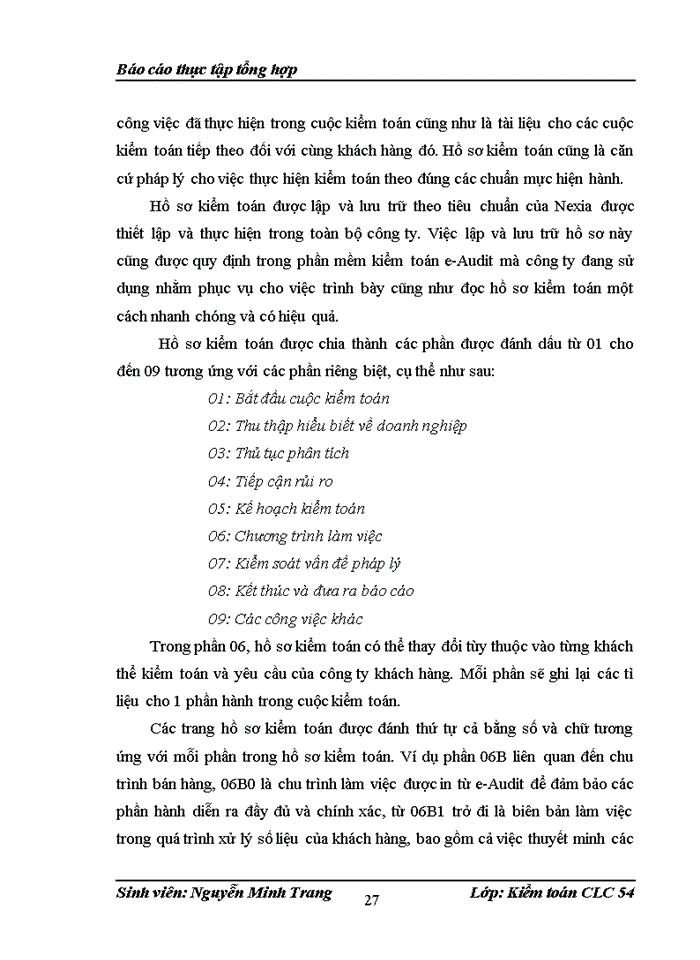 Báo cáo thực tập tổng hợp

công việc đã thực hiện trong cuộc kiểm toán cũng như là tài liệu cho các cuộc kiểm toán tiếp theo đối với cùng khách hàng đó. Hồ sơ kiểm toán cũng là căn cứ pháp lý cho việc thực hiện kiểm toán theo đúng các chuẩn mực hiện hành.

Hồ sơ kiểm toán được lập và lưu trữ theo tiêu chuẩn của Nexia được thiết lập và thực hiện trong toàn bộ công ty. Việc lập và lưu trữ hồ sơ này cũng được quy định trong phần mềm kiểm toán e-Audit mà công ty đang sử dụng nhằm phục vụ cho việc trình bày cũng như đọc hồ sơ kiểm toán một cách nhanh chóng và có hiệu quả.

Hồ sơ kiểm toán được chia thành các phần được đánh dấu từ 01 cho đến 09 tương ứng với các phần riêng biệt, cụ thể như sau:

01: Bắt đầu cuộc kiểm toán
02: Thu thập hiểu biết về doanh nghiệp
03: Thủ tục phân tích
04: Tiếp cận rủi ro
05: Kế hoạch kiểm toán
06: Chương trình làm việc
07: Kiểm soát vấn đề pháp lý
08: Kết thúc và đưa ra báo cáo
09: Các công việc khác

Trong phần 06, hồ sơ kiểm toán có thể thay đổi tùy thuộc vào từng khách thể kiểm toán và yêu cầu của công ty khách hàng. Mỗi phần sẽ ghi lại các tì liệu cho 1 phần hành trong cuộc kiểm toán.

Các trang hồ sơ kiểm toán được đánh thứ tự cả bằng số và chữ tương ứng với mỗi phần trong hồ sơ kiểm toán. Ví dụ phần 06B liên quan đến chu trình bán hàng, 06B0 là chu trình làm việc được in từ e-Audit để đảm bảo các phần hành diễn ra đầy đủ và chính xác, từ 06B1 trở đi là biên bản làm việc trong quá trình xử lý số liệu của khách hàng, bao gồm cả việc thuyết minh các

Sinh viên: Nguyễn Minh Trang 27 Lớp: Kiểm toán CLC 54